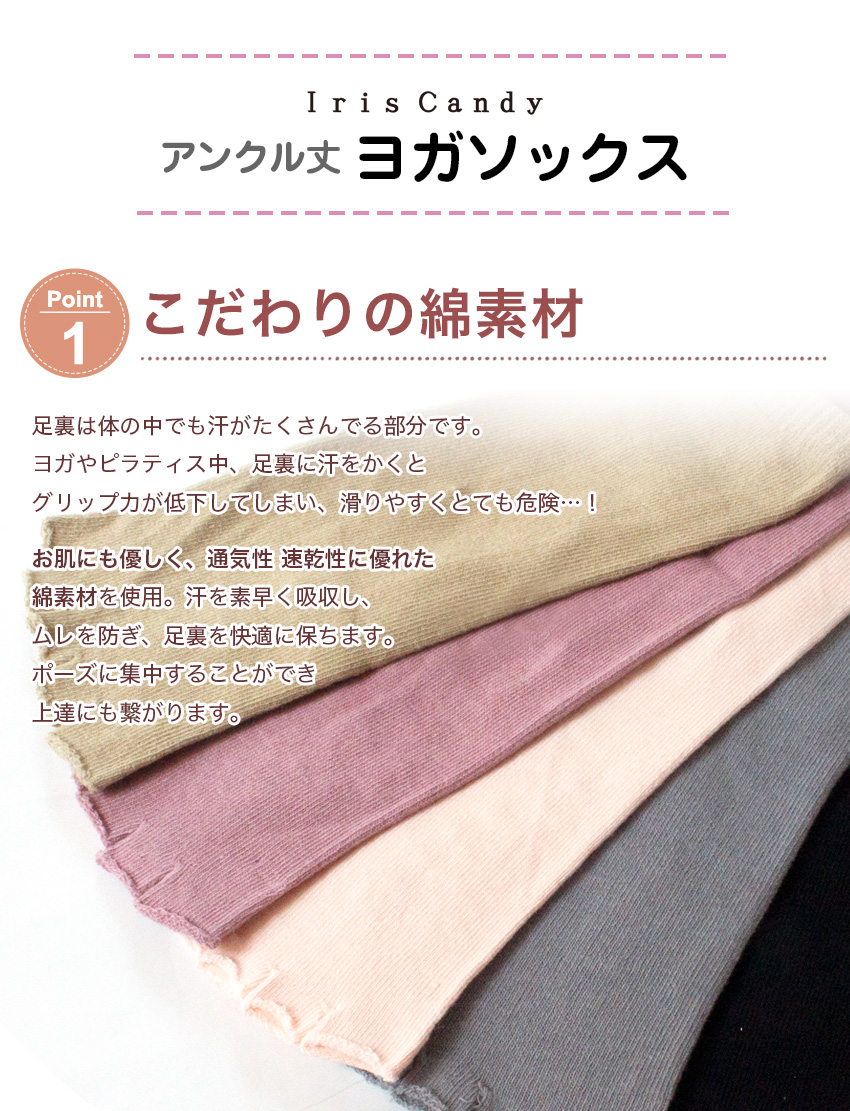 Iris Candy
アンクル丈 ヨガソックス

Point 1
こだわりの綿素材

足裏は体の中でも汗がたくさんでる部分です。
ヨガやピラティス中、足裏に汗をかくと
グリップ力が低下してしまい、滑りやすくとても危険…！

お肌にも優しく、通気性 速乾性に優れた
綿素材を使用。汗を素早く吸収し、
ムレを防ぎ、足裏を快適に保ちます。
ポーズに集中することができ
上達にも繋がります。